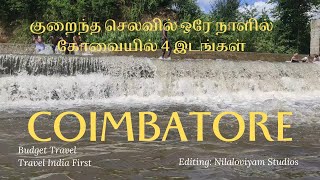 குறைந்த செலவில் ஒரே நாளில்
கோவையில் 4 இடங்கள்

COIMBATORE

Budget Travel
Travel India First

Editing: Nilaloviyam Studios